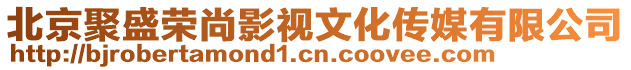 北京聚盛荣尚影视文化传媒有限公司
http://bjrobertamond1.cn.coovee.com